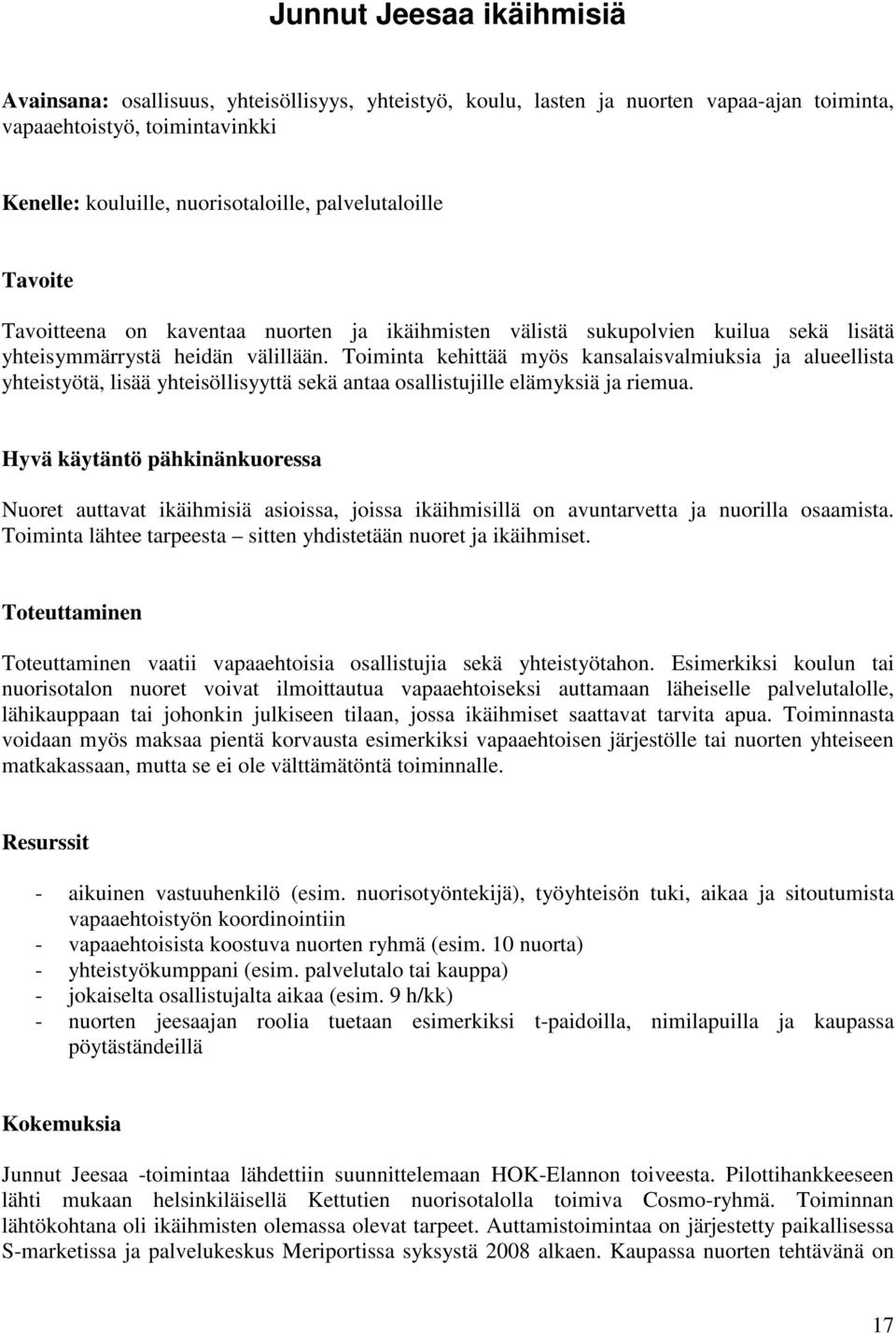 Junnut Jeesaa ikäihmisiä

Avainsana: osallisuus, yhteisöllisyys, yhteistyö, koulu, lasten ja nuorten vapaa-ajan toiminta, vapaaehtoistyö, toimintavinkki

Kenelle: kouluille, nuorisotaloille, palvelutaloille

Tavoite

Tavoitteena on kaventaa nuorten ja ikäihmisten välistä sukupolvien kuilua sekä lisätä yhteisymmärrystä heidän välillään. Toiminta kehittää myös kansalaisvalmiuksia ja alueellista yhteistyötä, lisää yhteisöllisyyttä sekä antaa osallistujille elämyksiä ja riemua.

Hyvä käytäntö pähkinänkuoressa

Nuoret auttavat ikäihmisiä asioissa, joissa ikäihmisillä on avuntarvetta ja nuorilla osaamista. Toiminta lähtee tarpeesta – sitten yhdistetään nuoret ja ikäihmiset.

Toteuttaminen

Toteuttaminen vaatii vapaaehtoisia osallistujia sekä yhteistyötahon. Esimerkiksi koulun tai nuorisotalon nuoret voivat ilmoittautua vapaaehtoiseksi auttamaan läheiselle palvelutalolle, lähikauppaan tai johonkin julkiseen tilaan, jossa ikäihmiset saattavat tarvita apua. Toiminnasta voidaan myös maksaa pientä korvausta esimerkiksi vapaaehtoisen järjestölle tai nuorten yhteiseen matkakassaan, mutta se ei ole välttämätöntä toiminnalle.

Resurssit

- aikuinen vastuuhenkilö (esim. nuorisotyöntekijä), työyhteisön tuki, aikaa ja sitoutumista vapaaehtoistyön koordinointiin
- vapaaehtoisista koostuva nuorten ryhmä (esim. 10 nuorta)
- yhteistyökumppani (esim. palvelutalo tai kauppa)
- jokaiselta osallistujalta aikaa (esim. 9 h/kk)
- nuorten jeesaajan roolia tuetaan esimerkiksi t-paidoilla, nimilapuilla ja kaupassa pöytäständeillä

Kokemuksia

Junnut Jeesaa -toimintaa lähdettiin suunnittelemaan HOK-Elannon toiveesta. Pilottihankkeeseen lähti mukaan helsinkiläisellä Kettutien nuorisotalolla toimiva Cosmo-ryhmä. Toiminnan lähtökohtana oli ikäihmisten olemassa olevat tarpeet. Auttamistoimintaa on järjestetty paikallisessa S-marketissa ja palvelukeskus Meriportissa syksystä 2008 alkaen. Kaupassa nuorten tehtävänä on

17